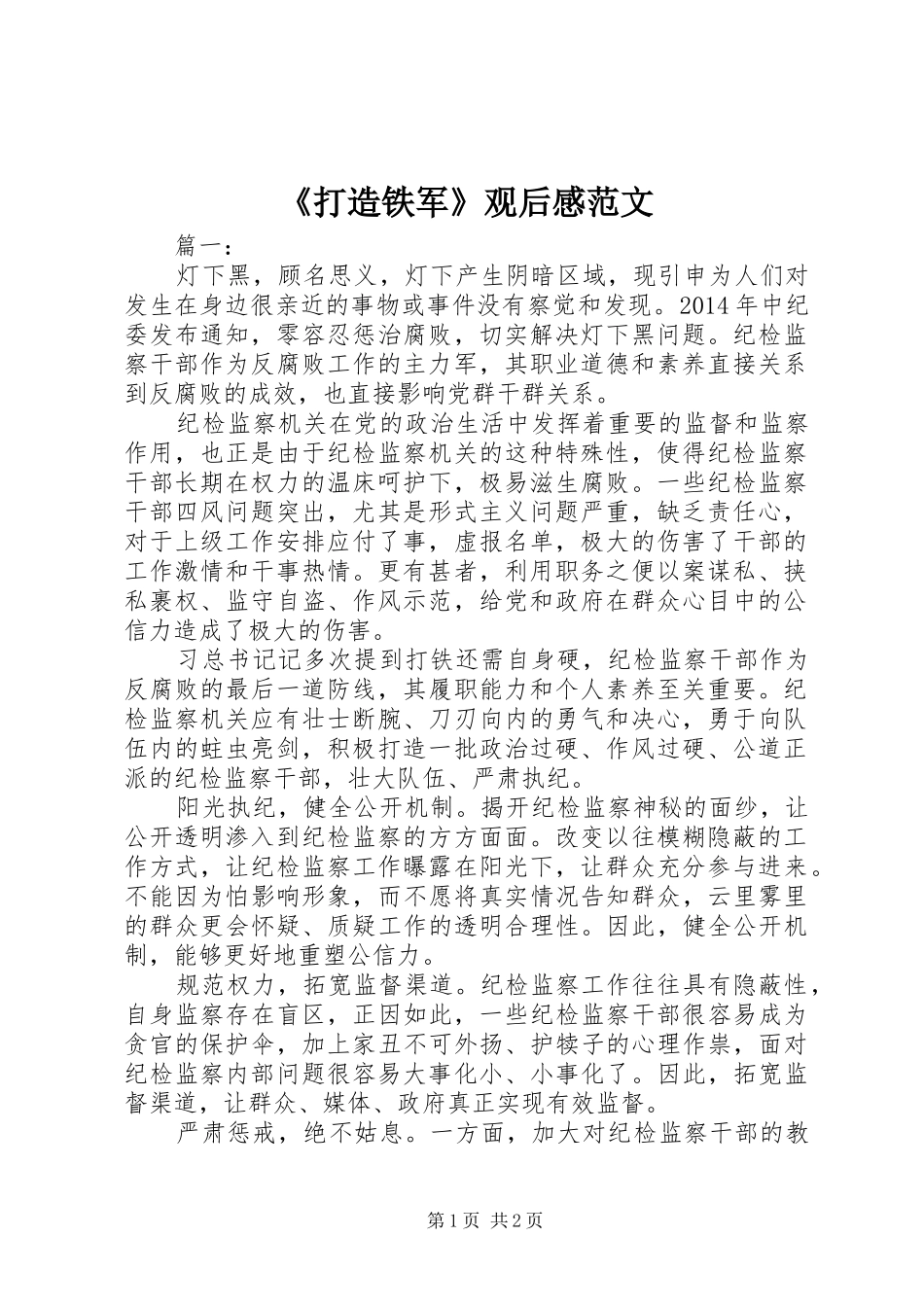 《打造铁军》观后感范文

篇一：

灯下黑，顾名思义，灯下产生阴暗区域，现引申为人们对发生在身边很亲近的事物或事件没有察觉和发现。2014年中纪委发布通知，零容忍惩治腐败，切实解决灯下黑问题。纪检监察干部作为反腐败工作的主力军，其职业道德和素养直接关系到反腐败的成效，也直接影响党群干群关系。

纪检监察机关在党的政治生活中发挥着重要的监督和监察作用，也正是由于纪检监察机关的这种特殊性，使得纪检监察干部长期在权力的温床呵护下，极易滋生腐败。一些纪检监察干部四风问题突出，尤其是形式主义问题严重，缺乏责任心，对于上级工作安排应付了事，虚报名单，极大的伤害了干部的工作激情和干事热情。更有甚者，利用职务之便以案谋私、挟私裹权、监守自盗、作风示范，给党和政府在群众心目中的公信力造成了极大的伤害。

习总书记记多次提到打铁还需自身硬，纪检监察干部作为反腐败的最后一道防线，其履职能力和个人素养至关重要。纪检监察机关应有壮士断腕、刀刃向内的勇气和决心，勇于向队伍内的蛀虫亮剑，积极打造一批政治过硬、作风过硬、公道正派的纪检监察干部，壮大队伍、严肃执纪。

阳光执纪，健全公开机制。揭开纪检监察神秘的面纱，让公开透明渗入到纪检监察的方方面面。改变以往模糊隐蔽的工作方式，让纪检监察工作曝露在阳光下，让群众充分参与进来。不能因为怕影响形象，而不愿将真实情况告知群众，云里雾里的群众更会怀疑、质疑工作的透明合理性。因此，健全公开机制，能够更好地重塑公信力。

规范权力，拓宽监督渠道。纪检监察工作往往具有隐蔽性，自身监察存在盲区，正因如此，一些纪检监察干部很容易成为贪官的保护伞，加上家丑不可外扬、护犊子的心理作祟，面对纪检监察内部问题很容易大事化小、小事化了。因此，拓宽监督渠道，让群众、媒体、政府真正实现有效监督。

严肃惩戒，绝不姑息。一方面，加大对纪检监察干部的教

第1页 共2页